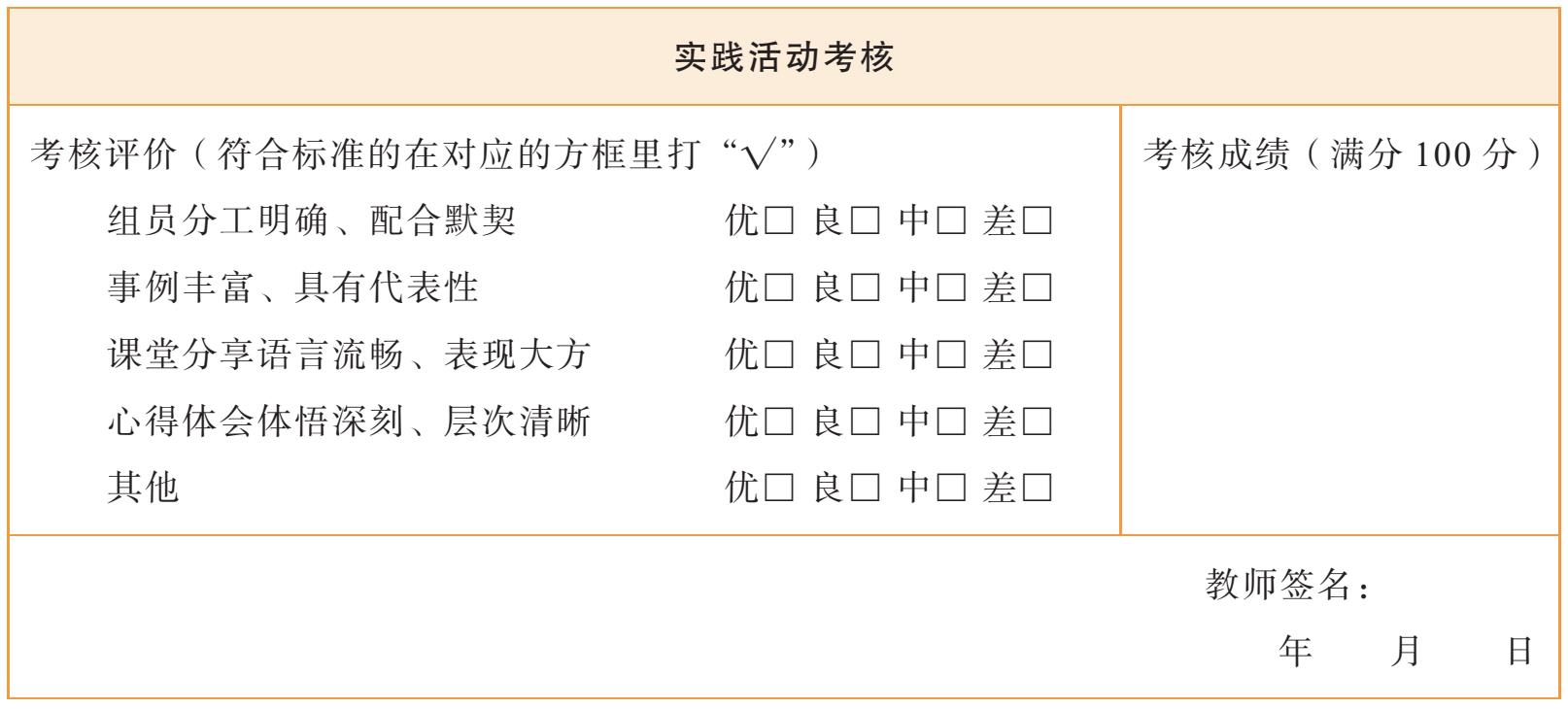 实践活动考核

考核评价（符合标准的在对应的方框里打“√”）
组员分工明确、配合默契 优☐ 良☐ 中☐ 差☐
事例丰富、具有代表性 优☐ 良☐ 中☐ 差☐
课堂分享语言流畅、表现大方 优☐ 良☐ 中☐ 差☐
心得体会体悟深刻、层次清晰 优☐ 良☐ 中☐ 差☐
其他 优☐ 良☐ 中☐ 差☐

考核成绩（满分100分）

教师签名：
年 月 日